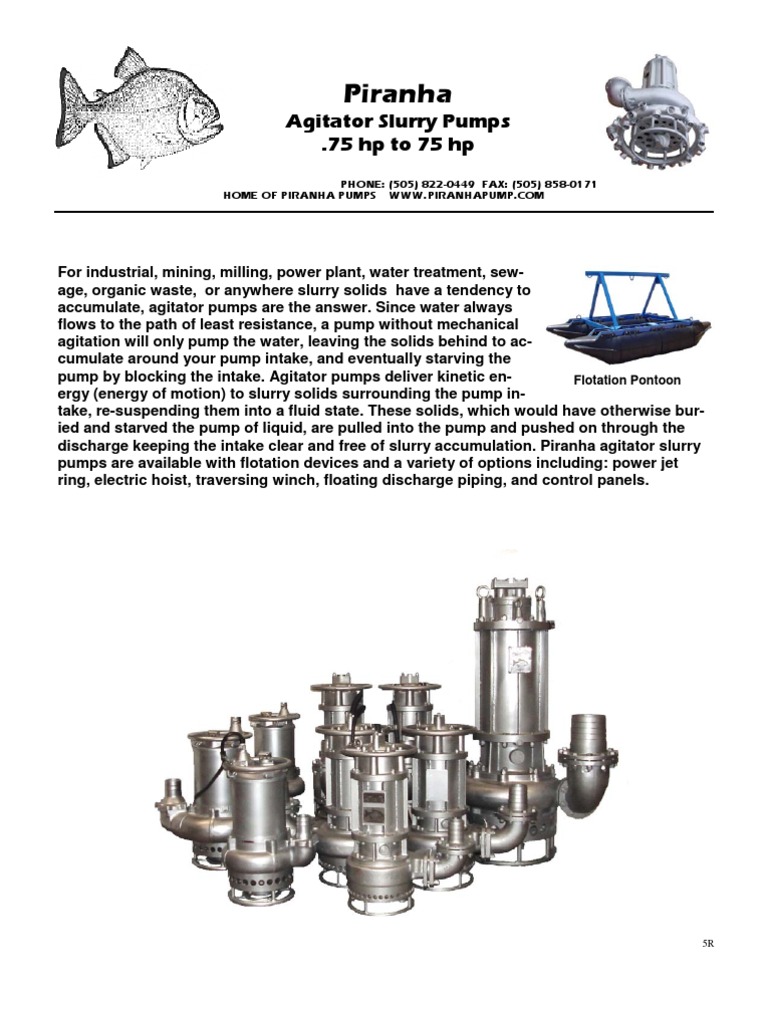 Piranha
Agitator Slurry Pumps
.75 hp to 75 hp

PHONE: (505) 822-0449 FAX: (505) 858-0171
HOME OF PIRANHA PUMPS WWW.PIRANHAPUMP.COM

For industrial, mining, milling, power plant, water treatment, sewage, organic waste, or anywhere slurry solids have a tendency to accumulate, agitator pumps are the answer. Since water always flows to the path of least resistance, a pump without mechanical agitation will only pump the water, leaving the solids behind to accumulate around your pump intake, and eventually starving the pump by blocking the intake. Agitator pumps deliver kinetic energy (energy of motion) to slurry solids surrounding the pump intake, re-suspending them into a fluid state. These solids, which would have otherwise buried and starved the pump of liquid, are pulled into the pump and pushed on through the discharge keeping the intake clear and free of slurry accumulation. Piranha agitator slurry pumps are available with flotation devices and a variety of options including: power jet ring, electric hoist, traversing winch, floating discharge piping, and control panels.

Flotation Pontoon

5R